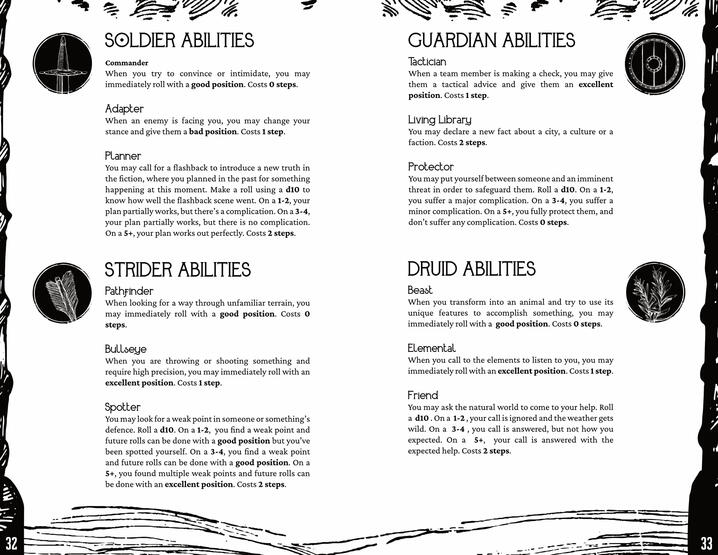 SOLDIER ABILITIES

Commander
When you try to convince or intimidate, you may immediately roll with a good position. Costs 0 steps.

Adapter
When an enemy is facing you, you may change your stance and give them a bad position. Costs 1 step.

Planner
You may call for a flashback to introduce a new truth in the fiction, where you planned in the past for something happening at this moment. Make a roll using a d10 to know how well the flashback scene went. On a 1-2, your plan partially works, but there's a complication. On a 3-4, your plan partially works, but there is no complication. On a 5+, your plan works out perfectly. Costs 2 steps.

STRIDER ABILITIES

Pathfinder
When looking for a way through unfamiliar terrain, you may immediately roll with a good position. Costs 0 steps.

Bullseye
When you are throwing or shooting something and require high precision, you may immediately roll with an excellent position. Costs 1 step.

Spotter
You may look for a weak point in someone or something's defence. Roll a d10. On a 1-2, you find a weak point and future rolls can be done with a good position but you've been spotted yourself. On a 3-4, you find a weak point and future rolls can be done with a good position. On a 5+, you found multiple weak points and future rolls can be done with an excellent position. Costs 2 steps.

32

GUARDIAN ABILITIES

Tactician
When a team member is making a check, you may give them a tactical advice and give them an excellent position. Costs 1 step.

Living Library
You may declare a new fact about a city, a culture or a faction. Costs 2 steps.

Protector
You may put yourself between someone and an imminent threat in order to safeguard them. Roll a d10. On a 1-2, you suffer a major complication. On a 3-4, you suffer a minor complication. On a 5+, you fully protect them, and don't suffer any complication. Costs 0 steps.

DRUID ABILITIES

Beast
When you transform into an animal and try to use its unique features to accomplish something, you may immediately roll with a good position. Costs 0 steps.

Elemental
When you call to the elements to listen to you, you may immediately roll with an excellent position. Costs 1 step.

Friend
You may ask the natural world to come to your help. Roll a d10 . On a 1-2 , your call is ignored and the weather gets wild. On a 3-4 , you call is answered, but not how you expected. On a 5+, your call is answered with the expected help. Costs 2 steps.

33